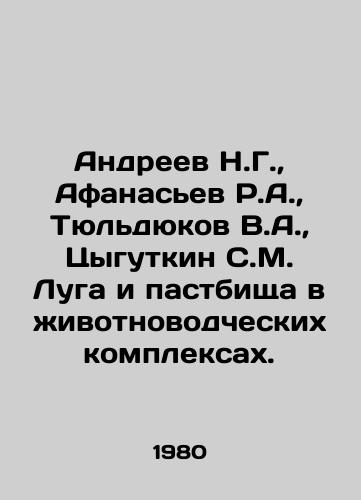 Андреев Н.Г., Афанасьев Р.А., Тюльдюков В.А., Цыгуткин С.М. Луга и пастбища в животноводческих комплексах.

1980